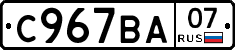 С967ВА 07 RUS